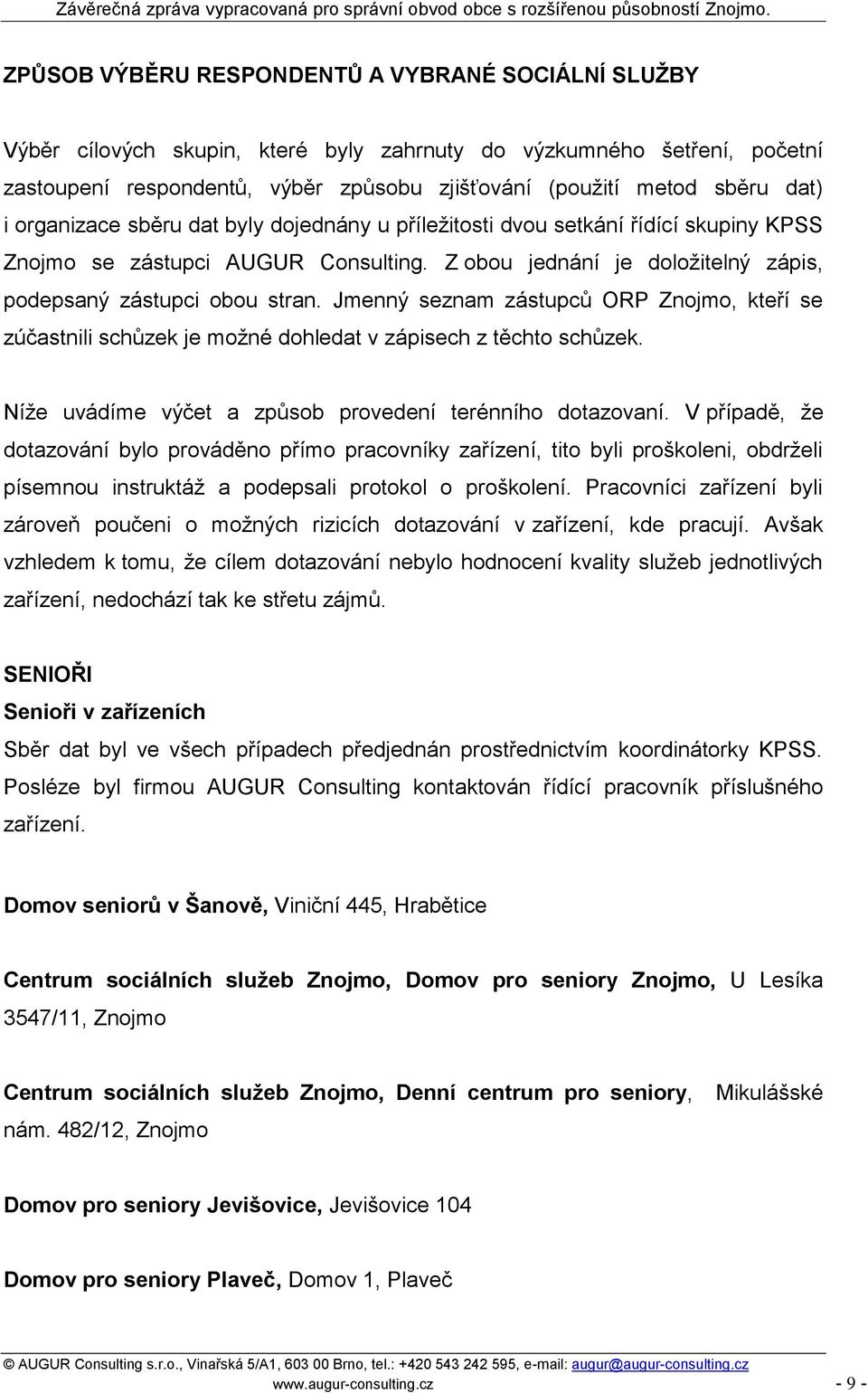 Závěrečná zpráva vypracovaná pro správní obvod obce s rozšířenou působností Znojmo.

ZPŮSOB VÝBĚRU RESPONDENTŮ A VYBRANÉ SOCIÁLNÍ SLUŽBY

Výběr cílových skupin, které byly zahrnuty do výzkumného šetření, početní zastoupení respondentů, výběr způsobu zjišťování (použití metod sběru dat) i organizace sběru dat byly dojednány u příležitosti dvou setkání řídící skupiny KPSS Znojmo se zástupci AUGUR Consulting. Z obou jednání je doložitelný zápis, podepsaný zástupci obou stran. Jmenný seznam zástupců ORP Znojmo, kteří se zúčastnili schůzek je možné dohledat v zápisech z těchto schůzek.

Níže uvádíme výčet a způsob provedení terénního dotazovaní. V případě, že dotazování bylo prováděno přímo pracovníky zařízení, tito byli proškoleni, obdrželi písemnou instruktáž a podepsali protokol o proškolení. Pracovníci zařízení byli zároveň poučeni o možných rizicích dotazování v zařízení, kde pracují. Avšak vzhledem k tomu, že cílem dotazování nebylo hodnocení kvality služeb jednotlivých zařízení, nedochází tak ke střetu zájmů.

SENIOŘI
Senioři v zařízeních
Sběr dat byl ve všech případech předjednán prostřednictvím koordinátorky KPSS. Posléze byl firmou AUGUR Consulting kontaktován řídící pracovník příslušného zařízení.

Domov seniorů v Šanově, Viniční 445, Hrabětice

Centrum sociálních služeb Znojmo, Domov pro seniory Znojmo, U Lesíka 3547/11, Znojmo

Centrum sociálních služeb Znojmo, Denní centrum pro seniory, Mikulášské nám. 482/12, Znojmo

Domov pro seniory Jevišovice, Jevišovice 104

Domov pro seniory Plaveč, Domov 1, Plaveč

© AUGUR Consulting s.r.o., Vinařská 5/A1, 603 00 Brno, tel.: +420 543 242 595, e-mail: augur@augur-consulting.cz
www.augur-consulting.cz - 9 -